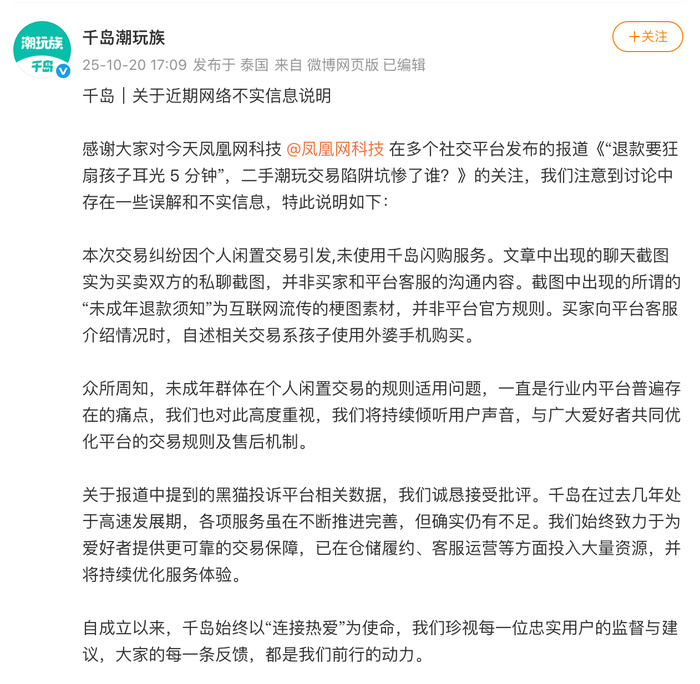 潮玩族
千岛

千岛潮玩族
25-10-20 17:09 发布于 泰国 来自 微博网页版 已编辑

+关注

千岛｜关于近期网络不实信息说明

感谢大家对今天凤凰网科技 @凤凰网科技 在多个社交平台发布的报道《“退款要狂扇孩子耳光 5 分钟”，二手潮玩交易陷阱坑惨了谁？》的关注，我们注意到讨论中存在一些误解和不实信息，特此说明如下：

本次交易纠纷因个人闲置交易引发,未使用千岛闪购服务。文章中出现的聊天截图实为买卖双方的私聊截图，并非买家和平台客服的沟通内容。截图中出现的所谓的“未成年退款须知”为互联网流传的梗图素材，并非平台官方规则。买家向平台客服介绍情况时，自述相关交易系孩子使用外婆手机购买。

众所周知，未成年群体在个人闲置交易的规则适用问题，一直是行业内平台普遍存在的痛点，我们也对此高度重视，我们将持续倾听用户声音，与广大爱好者共同优化平台的交易规则及售后机制。

关于报道中提到的黑猫投诉平台相关数据，我们诚恳接受批评。千岛在过去几年处于高速发展期，各项服务虽在不断推进完善，但确实仍有不足。我们始终致力于为爱好者提供更可靠的交易保障，已在仓储履约、客服运营等方面投入大量资源，并将持续优化服务体验。

自成立以来，千岛始终以“连接热爱”为使命，我们珍视每一位忠实用户的监督与建议，大家的每一条反馈，都是我们前行的动力。